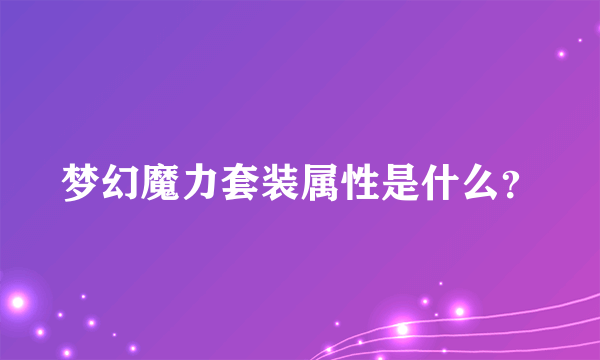 梦幻魔力套装属性是什么?